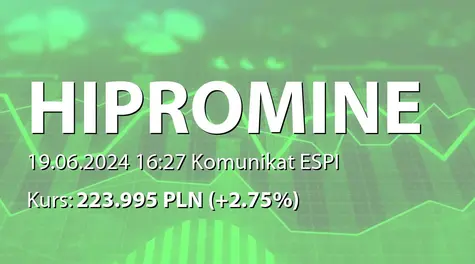 HIPROMINE

19.06.2024 16:27 Komunikat ESPI

Kurs: 223.995 PLN (+2.75%)